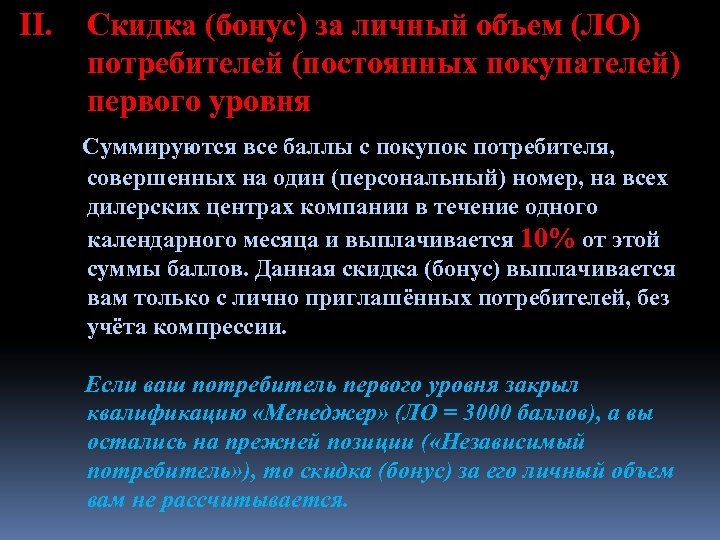 II. Скидка (бонус) за личный объем (ЛО) потребителей (постоянных покупателей) первого уровня

Суммируются все баллы с покупок потребителя, совершенных на один (персональный) номер, на всех дилерских центрах компании в течение одного календарного месяца и выплачивается 10% от этой суммы баллов. Данная скидка (бонус) выплачивается вам только с лично приглашённых потребителей, без учёта компрессии.

Если ваш потребитель первого уровня закрыл квалификацию «Менеджер» (ЛО = 3000 баллов), а вы остались на прежней позиции («Независимый потребитель»), то скидка (бонус) за его личный объем вам не рассчитывается.